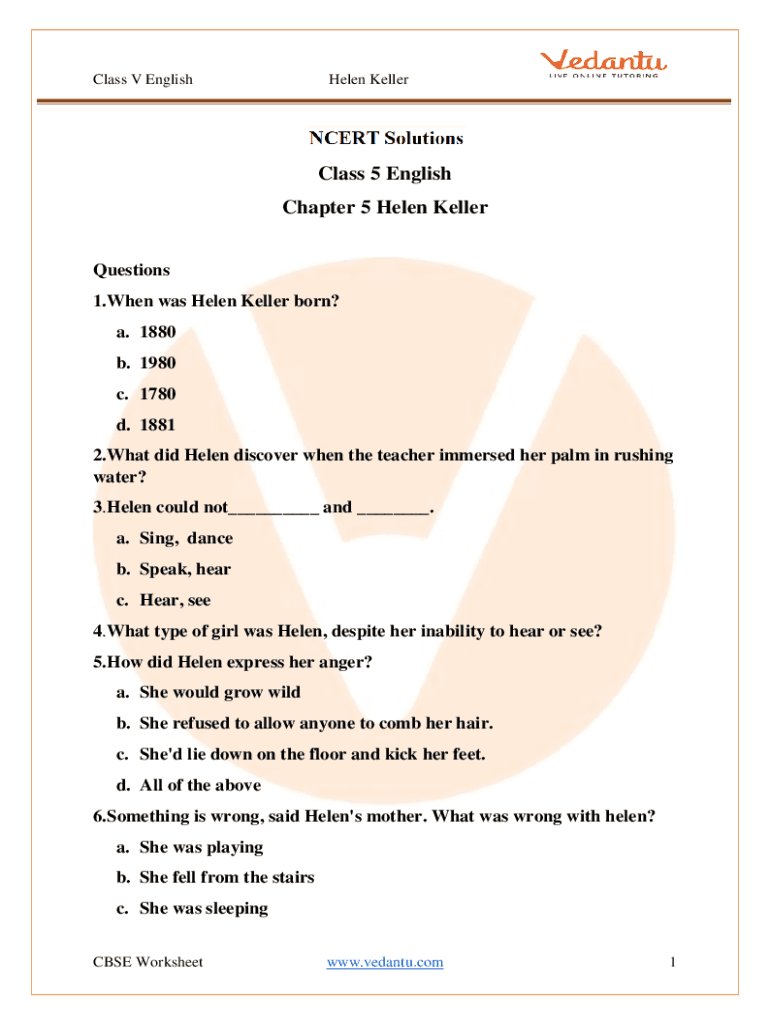 Class V English Helen Keller Vedantu LIVE ONLINE TUTORING

NCERT Solutions

Class 5 English

Chapter 5 Helen Keller

Questions

1.When was Helen Keller born?

a. 1880

b. 1980

c. 1780

d. 1881

2.What did Helen discover when the teacher immersed her palm in rushing water?

3.Helen could not__________ and ________.

a. Sing, dance

b. Speak, hear

c. Hear, see

4.What type of girl was Helen, despite her inability to hear or see?

5.How did Helen express her anger?

a. She would grow wild

b. She refused to allow anyone to comb her hair.

c. She'd lie down on the floor and kick her feet.

d. All of the above

6.Something is wrong, said Helen's mother. What was wrong with helen?

a. She was playing

b. She fell from the stairs

c. She was sleeping

CBSE Worksheet www.vedantu.com 1